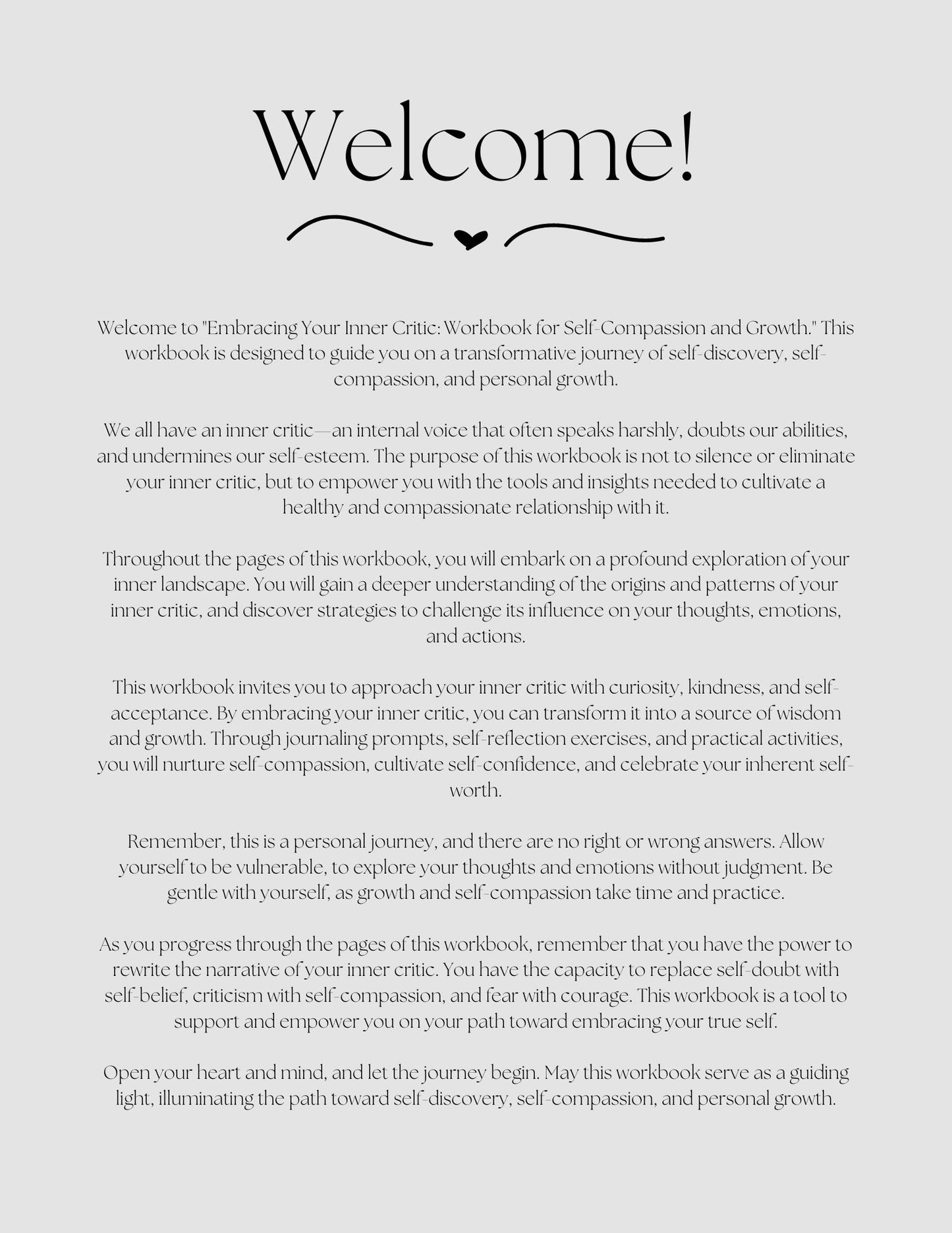 Welcome!

Welcome to "Embracing Your Inner Critic: Workbook for Self-Compassion and Growth." This workbook is designed to guide you on a transformative journey of self-discovery, self-compassion, and personal growth.

We all have an inner critic—an internal voice that often speaks harshly, doubts our abilities, and undermines our self-esteem. The purpose of this workbook is not to silence or eliminate your inner critic, but to empower you with the tools and insights needed to cultivate a healthy and compassionate relationship with it.

Throughout the pages of this workbook, you will embark on a profound exploration of your inner landscape. You will gain a deeper understanding of the origins and patterns of your inner critic, and discover strategies to challenge its influence on your thoughts, emotions, and actions.

This workbook invites you to approach your inner critic with curiosity, kindness, and self-acceptance. By embracing your inner critic, you can transform it into a source of wisdom and growth. Through journaling prompts, self-reflection exercises, and practical activities, you will nurture self-compassion, cultivate self-confidence, and celebrate your inherent self-worth.

Remember, this is a personal journey, and there are no right or wrong answers. Allow yourself to be vulnerable, to explore your thoughts and emotions without judgment. Be gentle with yourself, as growth and self-compassion take time and practice.

As you progress through the pages of this workbook, remember that you have the power to rewrite the narrative of your inner critic. You have the capacity to replace self-doubt with self-belief, criticism with self-compassion, and fear with courage. This workbook is a tool to support and empower you on your path toward embracing your true self.

Open your heart and mind, and let the journey begin. May this workbook serve as a guiding light, illuminating the path toward self-discovery, self-compassion, and personal growth.